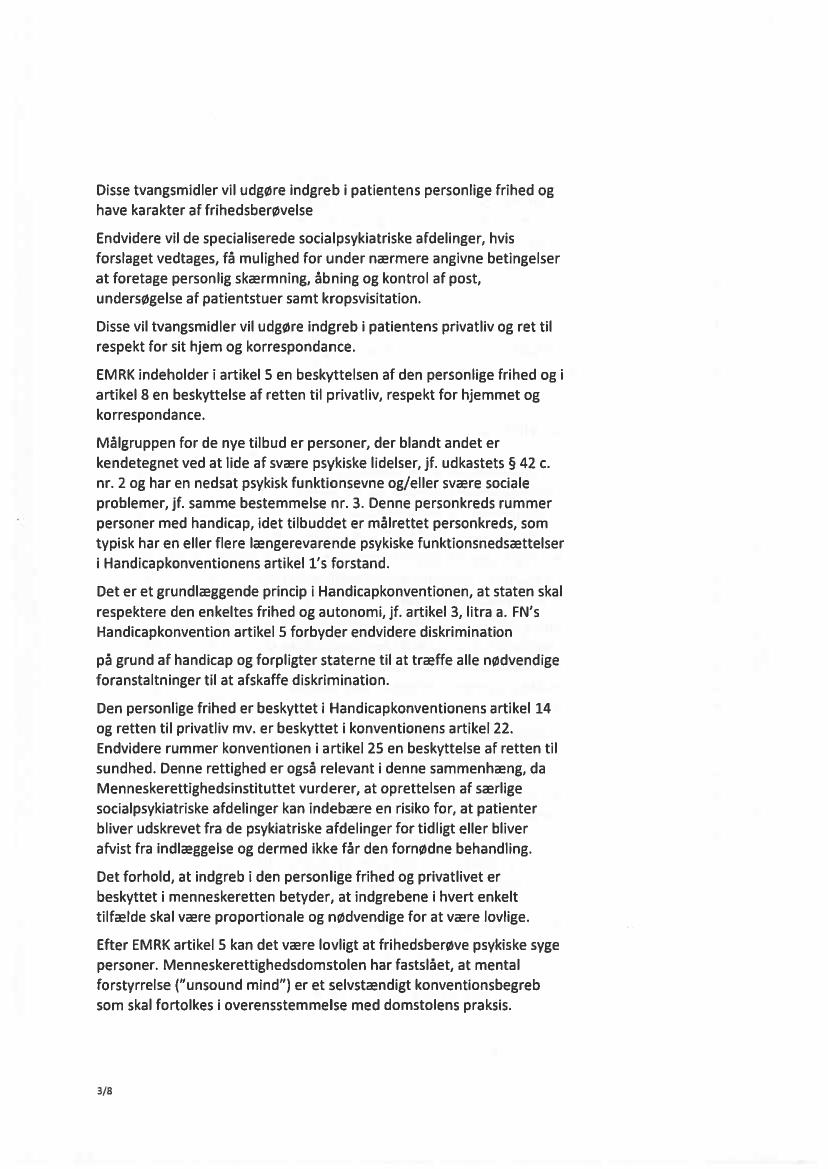 Disse tvangsmidler vil udgøre indgreb i patientens personlige frihed og have karakter af frihedsberøvelse

Endvidere vil de specialiserede socialpsykiatriske afdelinger, hvis forslaget vedtages, få mulighed for under nærmere angivne betingelser at foretage personlig skærmning, åbning og kontrol af post, undersøgelse af patientstuer samt kropsvisitation.

Disse vil tvangsmidler vil udgøre indgreb i patientens privatliv og ret til respekt for sit hjem og korrespondance.

EMRK indeholder i artikel 5 en beskyttelsen af den personlige frihed og i artikel 8 en beskyttelse af retten til privatliv, respekt for hjemmet og korrespondance.

Målgruppen for de nye tilbud er personer, der blandt andet er kendetegnet ved at lide af svære psykiske lidelser, jf. udkastets § 42 c. nr. 2 og har en nedsat psykisk funktionsevne og/eller svære sociale problemer, jf. samme bestemmelse nr. 3. Denne personkreds rummer personer med handicap, idet tilbuddet er målrettet personkreds, som typisk har en eller flere længerevarende psykiske funktionsnedsættelser i Handicapkonventionens artikel 1's forstand.

Det er et grundlæggende princip i Handicapkonventionen, at staten skal respektere den enkeltes frihed og autonomi, jf. artikel 3, litra a. FN's Handicapkonvention artikel 5 forbyder endvidere diskrimination

på grund af handicap og forpligter staterne til at træffe alle nødvendige foranstaltninger til at afskaffe diskrimination.

Den personlige frihed er beskyttet i Handicapkonventionens artikel 14 og retten til privatliv mv. er beskyttet i konventionens artikel 22. Endvidere rummer konventionen i artikel 25 en beskyttelse af retten til sundhed. Denne rettighed er også relevant i denne sammenhæng, da Menneskerettighedsinstituttet vurderer, at oprettelsen af særlige socialpsykiatriske afdelinger kan indebære en risiko for, at patienter bliver udskrevet fra de psykiatriske afdelinger for tidligt eller bliver afvist fra indlæggelse og dermed ikke får den fornødne behandling.

Det forhold, at indgreb i den personlige frihed og privatlivet er beskyttet i menneskeretten betyder, at indgrebene i hvert enkelt tilfælde skal være proportionale og nødvendige for at være lovlige.

Efter EMRK artikel 5 kan det være lovligt at frihedsberøve psykiske syge personer. Menneskerettighedsdomstolen har fastslået, at mental forstyrrelse ("unsound mind") er et selvstændigt konventionsbegreb som skal fortolkes i overensstemmelse med domstolens praksis.

3/8